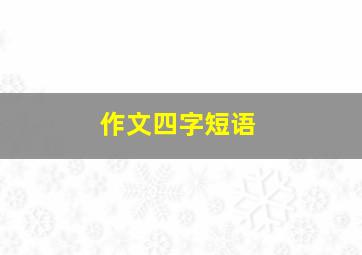 作文四字短语